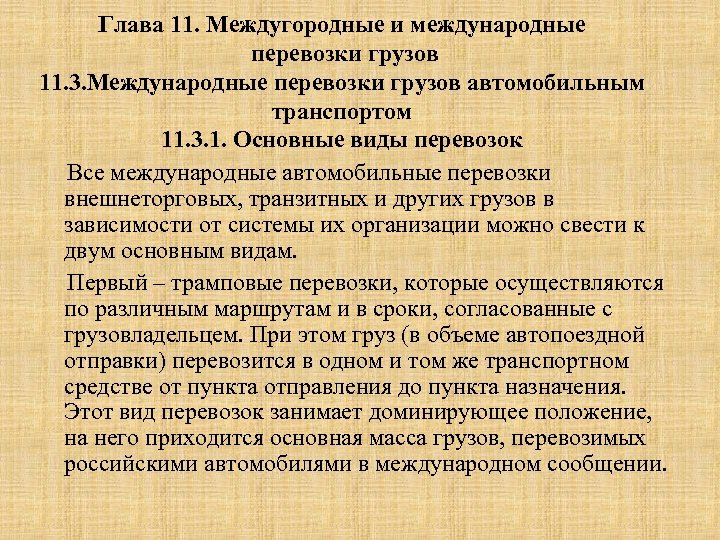 Глава 11. Междугородные и международные перевозки грузов
11.3.Международные перевозки грузов автомобильным транспортом
11.3.1. Основные виды перевозок

Все международные автомобильные перевозки внешнеторговых, транзитных и других грузов в зависимости от системы их организации можно свести к двум основным видам.

Первый – трамповые перевозки, которые осуществляются по различным маршрутам и в сроки, согласованные с грузовладельцем. При этом груз (в объеме автопоездной отправки) перевозится в одном и том же транспортном средстве от пункта отправления до пункта назначения. Этот вид перевозок занимает доминирующее положение, на него приходится основная масса грузов, перевозимых российскими автомобилями в международном сообщении.